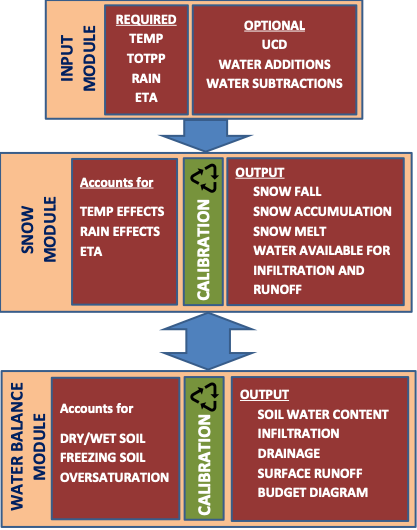 INPUT MODULE

REQUIRED
TEMP
TOTPP
RAIN
ETA

OPTIONAL
UCD
WATER ADDITIONS
WATER SUBTRACTIONS

SNOW MODULE

Accounts for
TEMP EFFECTS
RAIN EFFECTS
ETA

CALIBRATION

OUTPUT
SNOW FALL
SNOW ACCUMULATION
SNOW MELT
WATER AVAILABLE FOR INFILTRATION AND RUNOFF

WATER BALANCE MODULE

Accounts for
DRY/WET SOIL
FREEZING SOIL
OVERSATURATION

CALIBRATION

OUTPUT
SOIL WATER CONTENT
INFILTRATION
DRAINAGE
SURFACE RUNOFF
BUDGET DIAGRAM